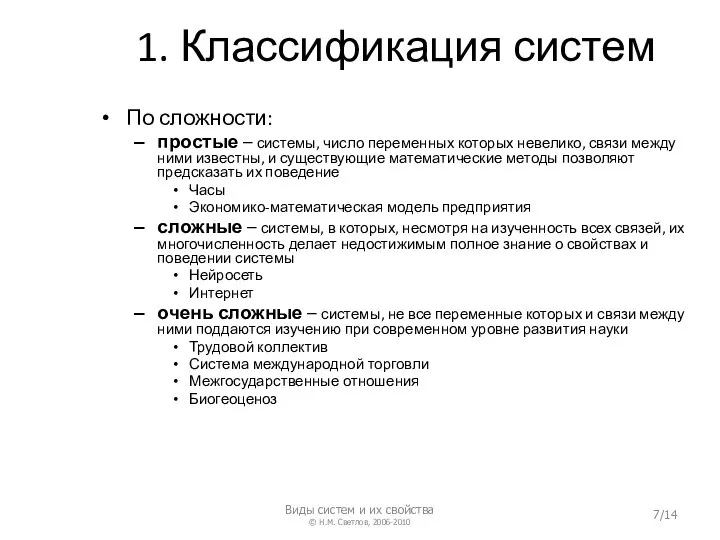 1. Классификация систем

• По сложности:

– простые – системы, число переменных которых невелико, связи между ними известны, и существующие математические методы позволяют предсказать их поведение

• Часы
• Экономико-математическая модель предприятия

– сложные – системы, в которых, несмотря на изученность всех связей, их многочисленность делает недостижимым полное знание о свойствах и поведении системы

• Нейросеть
• Интернет

– очень сложные – системы, не все переменные которых и связи между ними поддаются изучению при современном уровне развития науки

• Трудовой коллектив
• Система международной торговли
• Межгосударственные отношения
• Биогеоценоз

Виды систем и их свойства
© Н.М. Светлов, 2006-2010

7/14